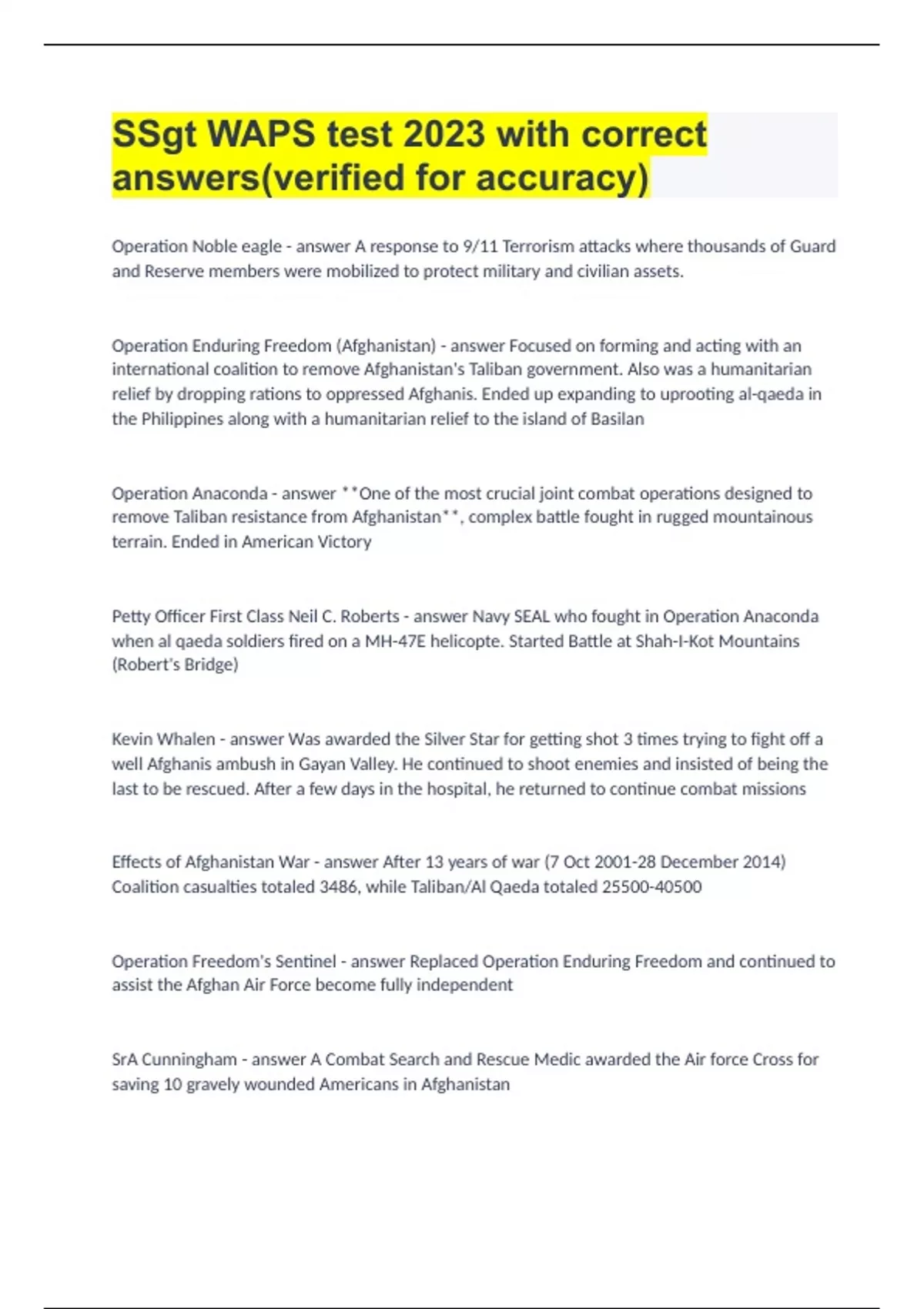 SSgt WAPS test 2023 with correct answers(verified for accuracy)

Operation Noble eagle - answer A response to 9/11 Terrorism attacks where thousands of Guard and Reserve members were mobilized to protect military and civilian assets.

Operation Enduring Freedom (Afghanistan) - answer Focused on forming and acting with an international coalition to remove Afghanistan's Taliban government. Also was a humanitarian relief by dropping rations to oppressed Afghanis. Ended up expanding to uprooting al-qaeda in the Philippines along with a humanitarian relief to the island of Basilan

Operation Anaconda - answer **One of the most crucial joint combat operations designed to remove Taliban resistance from Afghanistan**, complex battle fought in rugged mountainous terrain. Ended in American Victory

Petty Officer First Class Neil C. Roberts - answer Navy SEAL who fought in Operation Anaconda when al qaeda soldiers fired on a MH-47E helicopte. Started Battle at Shah-I-Kot Mountains (Robert's Bridge)

Kevin Whalen - answer Was awarded the Silver Star for getting shot 3 times trying to fight off a well Afghanis ambush in Gayan Valley. He continued to shoot enemies and insisted of being the last to be rescued. After a few days in the hospital, he returned to continue combat missions

Effects of Afghanistan War - answer After 13 years of war (7 Oct 2001-28 December 2014) Coalition casualties totaled 3486, while Taliban/Al Qaeda totaled 25500-40500

Operation Freedom's Sentinel - answer Replaced Operation Enduring Freedom and continued to assist the Afghan Air Force become fully independent

SrA Cunningham - answer A Combat Search and Rescue Medic awarded the Air force Cross for saving 10 gravely wounded Americans in Afghanistan